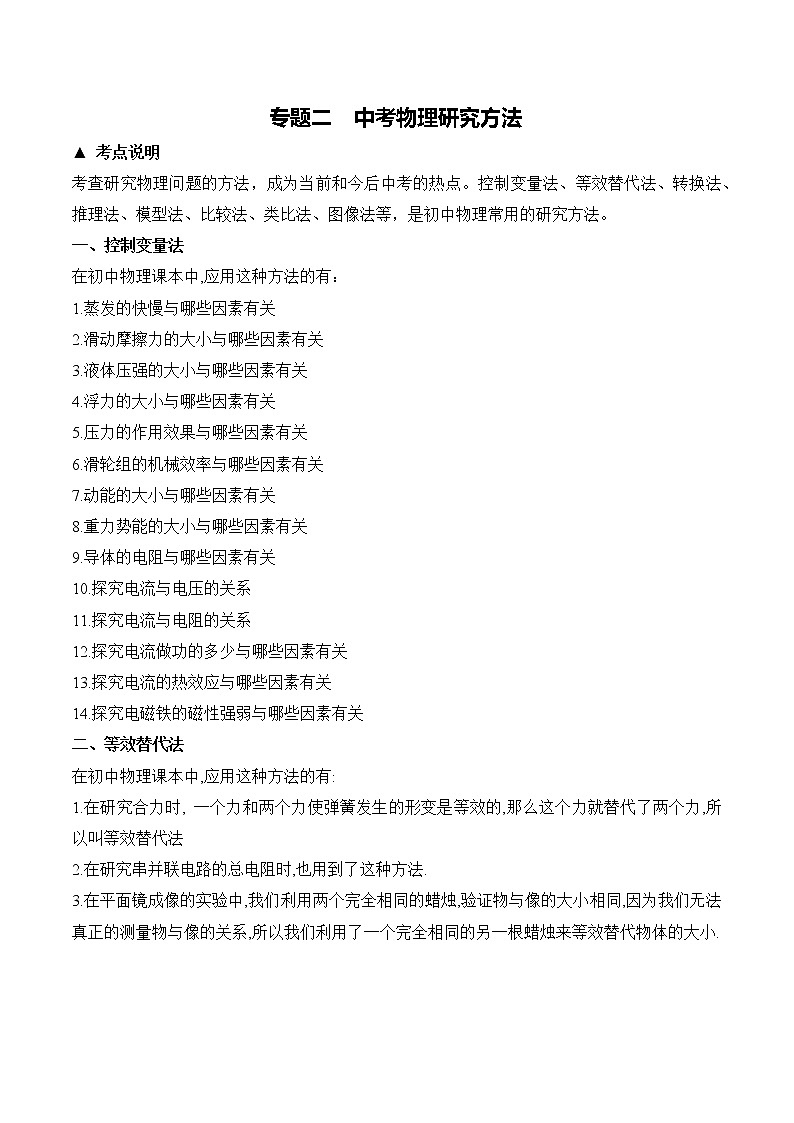 专题二　中考物理研究方法

▲ 考点说明

考查研究物理问题的方法，成为当前和今后中考的热点。控制变量法、等效替代法、转换法、推理法、模型法、比较法、类比法、图像法等，是初中物理常用的研究方法。

一、控制变量法

在初中物理课本中,应用这种方法的有：

1.蒸发的快慢与哪些因素有关

2.滑动摩擦力的大小与哪些因素有关

3.液体压强的大小与哪些因素有关

4.浮力的大小与哪些因素有关

5.压力的作用效果与哪些因素有关

6.滑轮组的机械效率与哪些因素有关

7.动能的大小与哪些因素有关

8.重力势能的大小与哪些因素有关

9.导体的电阻与哪些因素有关

10.探究电流与电压的关系

11.探究电流与电阻的关系

12.探究电流做功的多少与哪些因素有关

13.探究电流的热效应与哪些因素有关

14.探究电磁铁的磁性强弱与哪些因素有关

二、等效替代法

在初中物理课本中,应用这种方法的有:

1.在研究合力时, 一个力和两个力使弹簧发生的形变是等效的,那么这个力就替代了两个力,所以叫等效替代法

2.在研究串并联电路的总电阻时,也用到了这种方法.

3.在平面镜成像的实验中,我们利用两个完全相同的蜡烛,验证物与像的大小相同,因为我们无法真正的测量物与像的关系,所以我们利用了一个完全相同的另一根蜡烛来等效替代物体的大小.